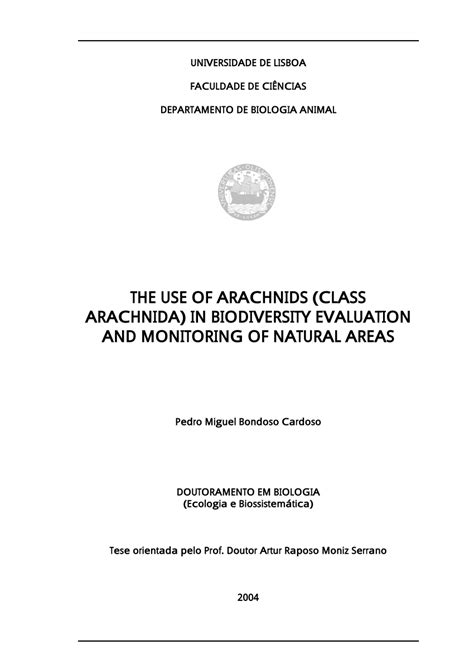 UNIVERSIDADE DE LISBOA

FACULDADE DE CIÊNCIAS

DEPARTAMENTO DE BIOLOGIA ANIMAL

THE USE OF ARACHNIDS (CLASS ARACHNIDA) IN BIODIVERSITY EVALUATION AND MONITORING OF NATURAL AREAS

Pedro Miguel Bondoso Cardoso

DOUTORAMENTO EM BIOLOGIA
(Ecologia e Biossistemática)

Tese orientada pelo Prof. Doutor Artur Raposo Moniz Serrano

2004